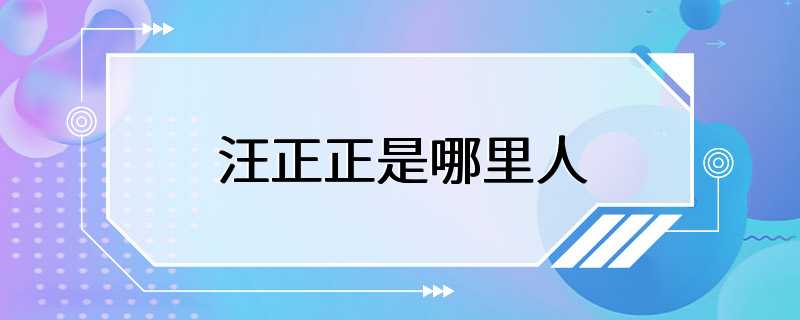 汪正正是哪里人